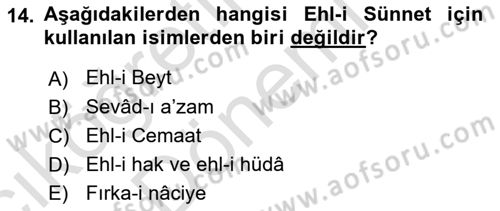 14. Aşağıdakilerden hangisi Ehl-i Sünnet için kullanılan isimlerden biri değildir?

A) Ehl-i Beyt
B) Sevâd-ı a'zam
C) Ehl-i Cemaat
D) Ehl-i hak ve ehl-i hüdâ
E) Fırka-i nâciye

www.aofsoru.com
www.aofsoru.com
www.aofsoru.com